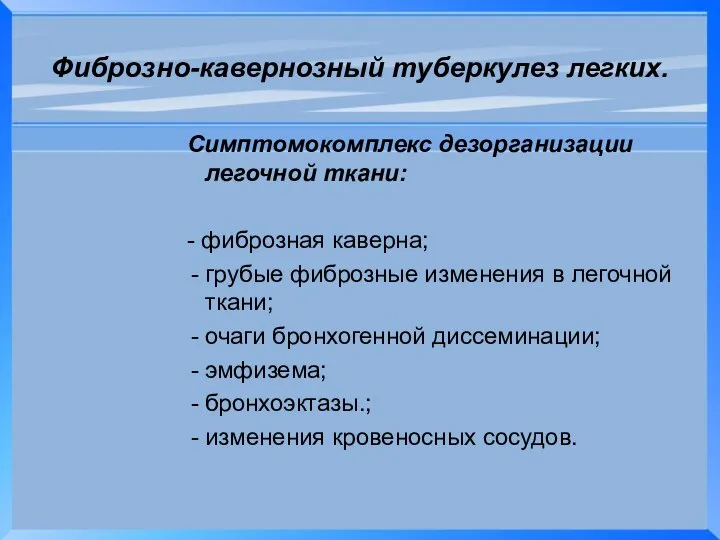 Фиброзно-кавернозный туберкулез легких.

Симптомокомплекс дезорганизации легочной ткани:

- фиброзная каверна;
- грубые фиброзные изменения в легочной ткани;
- очаги бронхогенной диссеминации;
- эмфизема;
- бронхоэктазы.;
- изменения кровеносных сосудов.